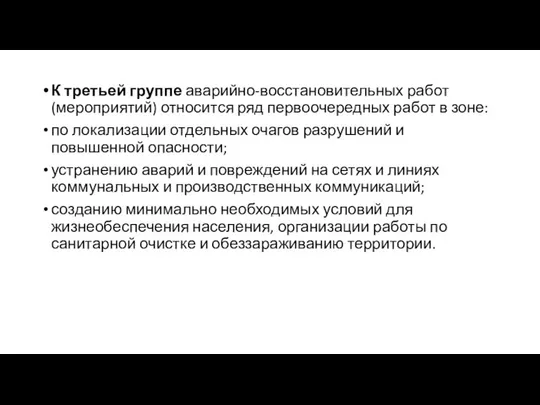 • К третьей группе аварийно-восстановительных работ (мероприятий) относится ряд первоочередных работ в зоне:

• по локализации отдельных очагов разрушений и повышенной опасности;

• устранению аварий и повреждений на сетях и линиях коммунальных и производственных коммуникаций;

• созданию минимально необходимых условий для жизнеобеспечения населения, организации работы по санитарной очистке и обеззараживанию территории.